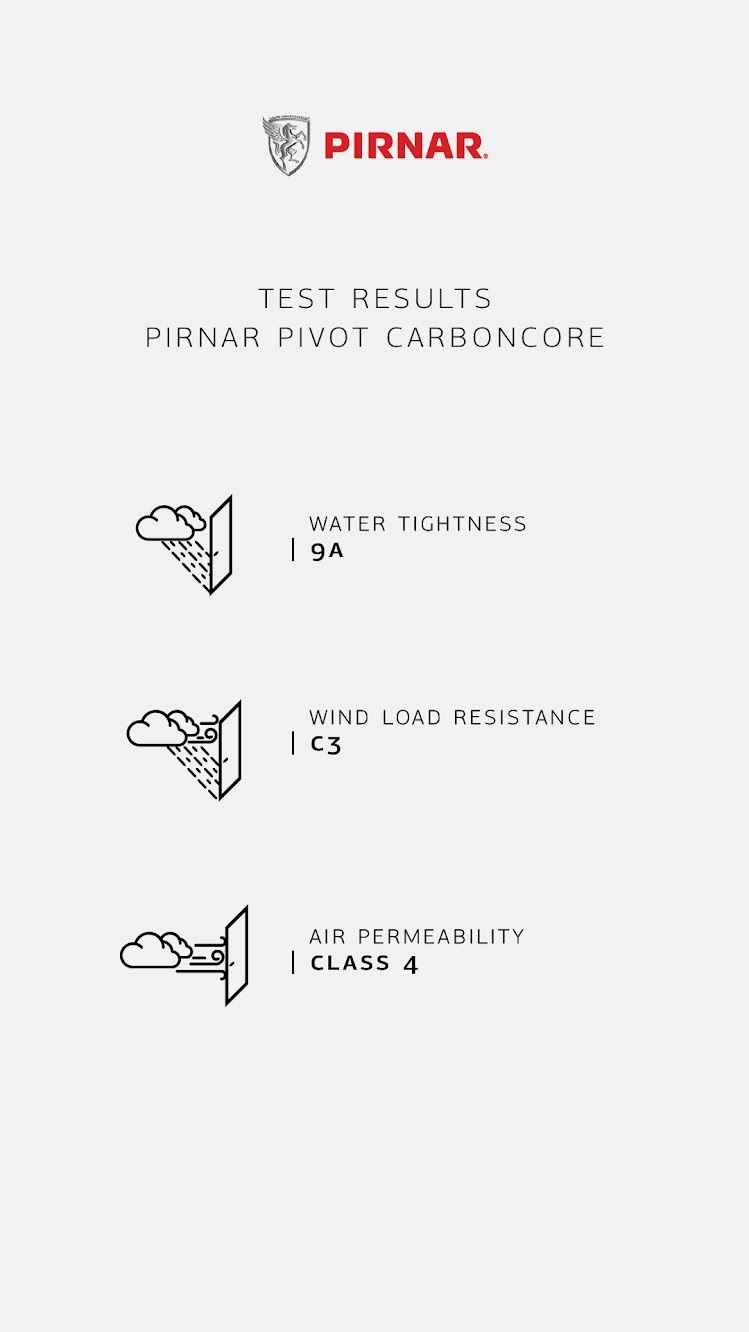 PIRNAR®

TEST RESULTS
PIRNAR PIVOT CARBONCORE

WATER TIGHTNESS
9A

WIND LOAD RESISTANCE
C3

AIR PERMEABILITY
CLASS 4